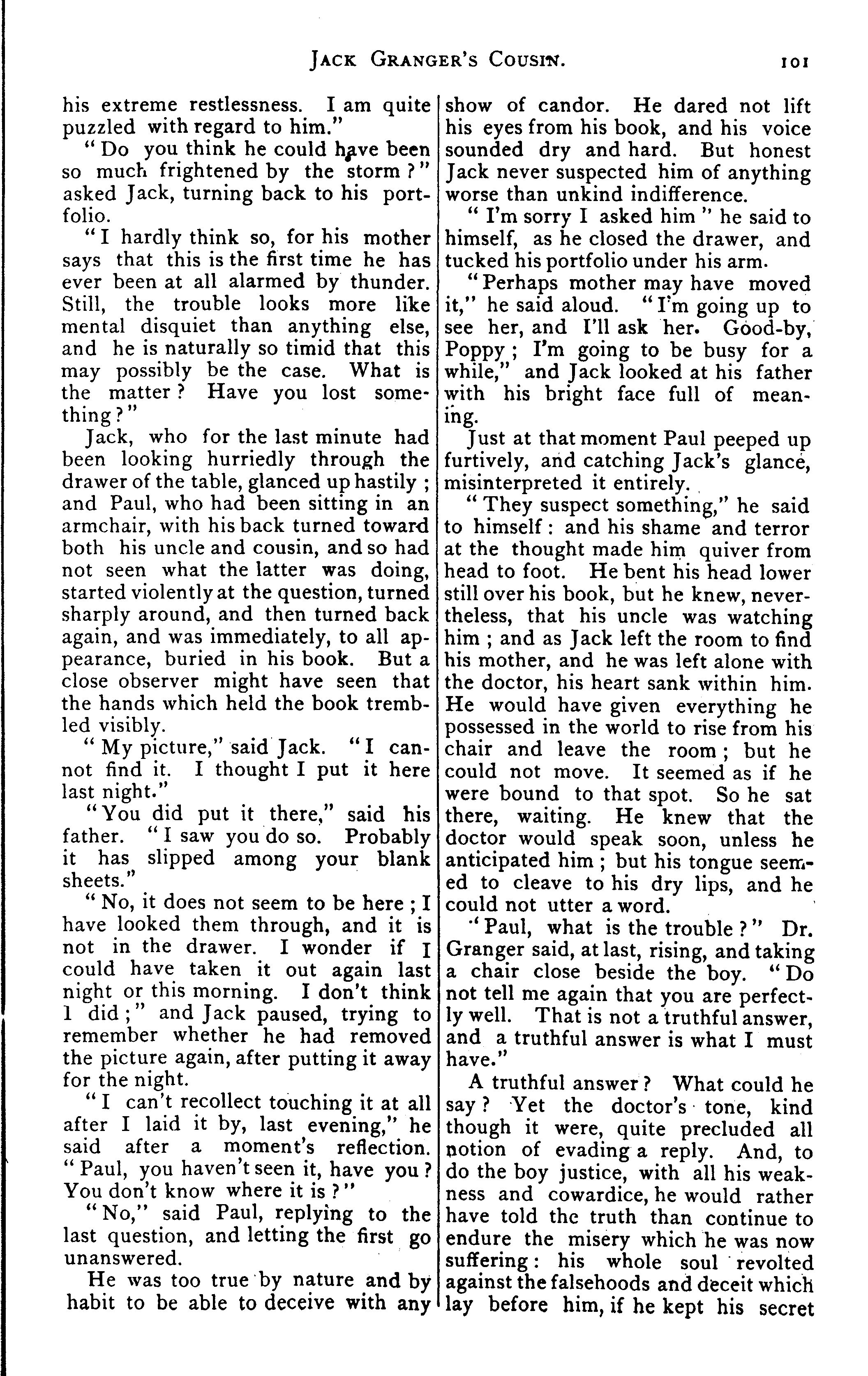 JACK GRANGER'S COUSIN. 101

his extreme restlessness. I am quite puzzled with regard to him."

"Do you think he could have been so much frightened by the storm?" asked Jack, turning back to his portfolio.

"I hardly think so, for his mother says that this is the first time he has ever been at all alarmed by thunder. Still, the trouble looks more like mental disquiet than anything else, and he is naturally so timid that this may possibly be the case. What is the matter? Have you lost something?"

Jack, who for the last minute had been looking hurriedly through the drawer of the table, glanced up hastily; and Paul, who had been sitting in an armchair, with his back turned toward both his uncle and cousin, and so had not seen what the latter was doing, started violently at the question, turned sharply around, and then turned back again, and was immediately, to all appearance, buried in his book. But a close observer might have seen that the hands which held the book trembled visibly.

"My picture," said Jack. "I cannot find it. I thought I put it here last night."

"You did put it there," said his father. "I saw you do so. Probably it has slipped among your blank sheets."

"No, it does not seem to be here; I have looked them through, and it is not in the drawer. I wonder if I could have taken it out again last night or this morning. I don't think I did;" and Jack paused, trying to remember whether he had removed the picture again, after putting it away for the night.

"I can't recollect touching it at all after I laid it by, last evening," he said after a moment's reflection. "Paul, you haven't seen it, have you? You don't know where it is?"

"No," said Paul, replying to the last question, and letting the first go unanswered.

He was too true by nature and by habit to be able to deceive with any show of candor. He dared not lift his eyes from his book, and his voice sounded dry and hard. But honest Jack never suspected him of anything worse than unkind indifference.

"I'm sorry I asked him" he said to himself, as he closed the drawer, and tucked his portfolio under his arm.

"Perhaps mother may have moved it," he said aloud. "I'm going up to see her, and I'll ask her. Good-by, Poppy; I'm going to be busy for a while," and Jack looked at his father with his bright face full of meaning.

Just at that moment Paul peeped up furtively, and catching Jack's glance, misinterpreted it entirely.

"They suspect something," he said to himself: and his shame and terror at the thought made him quiver from head to foot. He bent his head lower still over his book, but he knew, nevertheless, that his uncle was watching him; and as Jack left the room to find his mother, and he was left alone with the doctor, his heart sank within him. He would have given everything he possessed in the world to rise from his chair and leave the room; but he could not move. It seemed as if he were bound to that spot. So he sat there, waiting. He knew that the doctor would speak soon, unless he anticipated him; but his tongue seemed to cleave to his dry lips, and he could not utter a word.

"Paul, what is the trouble?" Dr. Granger said, at last, rising, and taking a chair close beside the boy. "Do not tell me again that you are perfectly well. That is not a truthful answer, and a truthful answer is what I must have."

A truthful answer? What could he say? Yet the doctor's tone, kind though it were, quite precluded all notion of evading a reply. And, to do the boy justice, with all his weakness and cowardice, he would rather have told the truth than continue to endure the misery which he was now suffering: his whole soul revolted against the falsehoods and deceit which lay before him, if he kept his secret